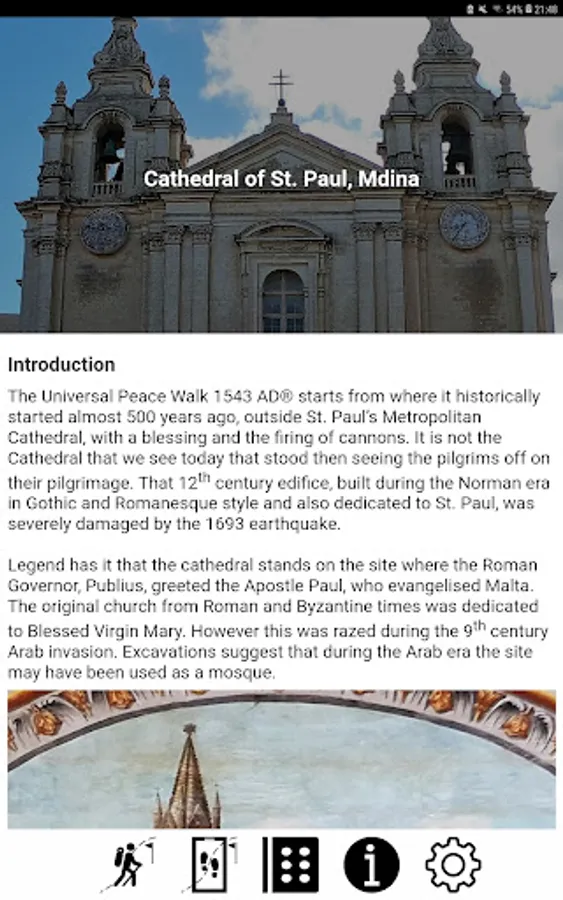 54% 21:48

Cathedral of St. Paul, Mdina

Introduction

The Universal Peace Walk 1543 AD® starts from where it historically started almost 500 years ago, outside St. Paul's Metropolitan Cathedral, with a blessing and the firing of cannons. It is not the Cathedral that we see today that stood then seeing the pilgrims off on their pilgrimage. That 12$^{th}$ century edifice, built during the Norman era in Gothic and Romanesque style and also dedicated to St. Paul, was severely damaged by the 1693 earthquake.

Legend has it that the cathedral stands on the site where the Roman Governor, Publius, greeted the Apostle Paul, who evangelised Malta. The original church from Roman and Byzantine times was dedicated to Blessed Virgin Mary. However this was razed during the 9$^{th}$ century Arab invasion. Excavations suggest that during the Arab era the site may have been used as a mosque.